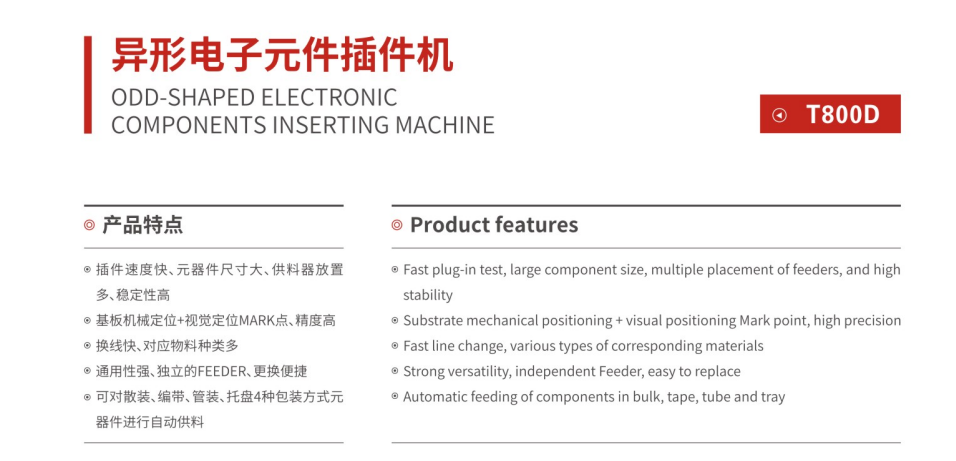 异形电子元件插件机

ODD-SHAPED ELECTRONIC COMPONENTS INSERTING MACHINE

T800D

产品特点

插件速度快、元器件尺寸大、供料器放置多、稳定性高
基板机械定位+视觉定位MARK点、精度高
换线快、对应物料种类多
通用性强、独立的FEEDER、更换便捷
可对散装、编带、管装、托盘4种包装方式元器件进行自动供料

Product features

Fast plug-in test, large component size, multiple placement of feeders, and high stability
Substrate mechanical positioning + visual positioning Mark point, high precision
Fast line change, various types of corresponding materials
Strong versatility, independent Feeder, easy to replace
Automatic feeding of components in bulk, tape, tube and tray